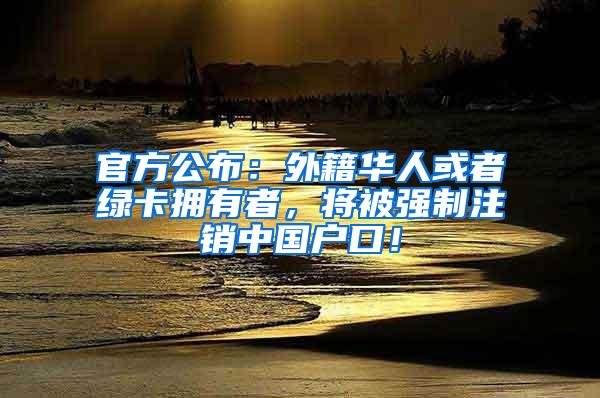 官方公布：外籍华人或者绿卡拥有者，将被强制注销中国户口！